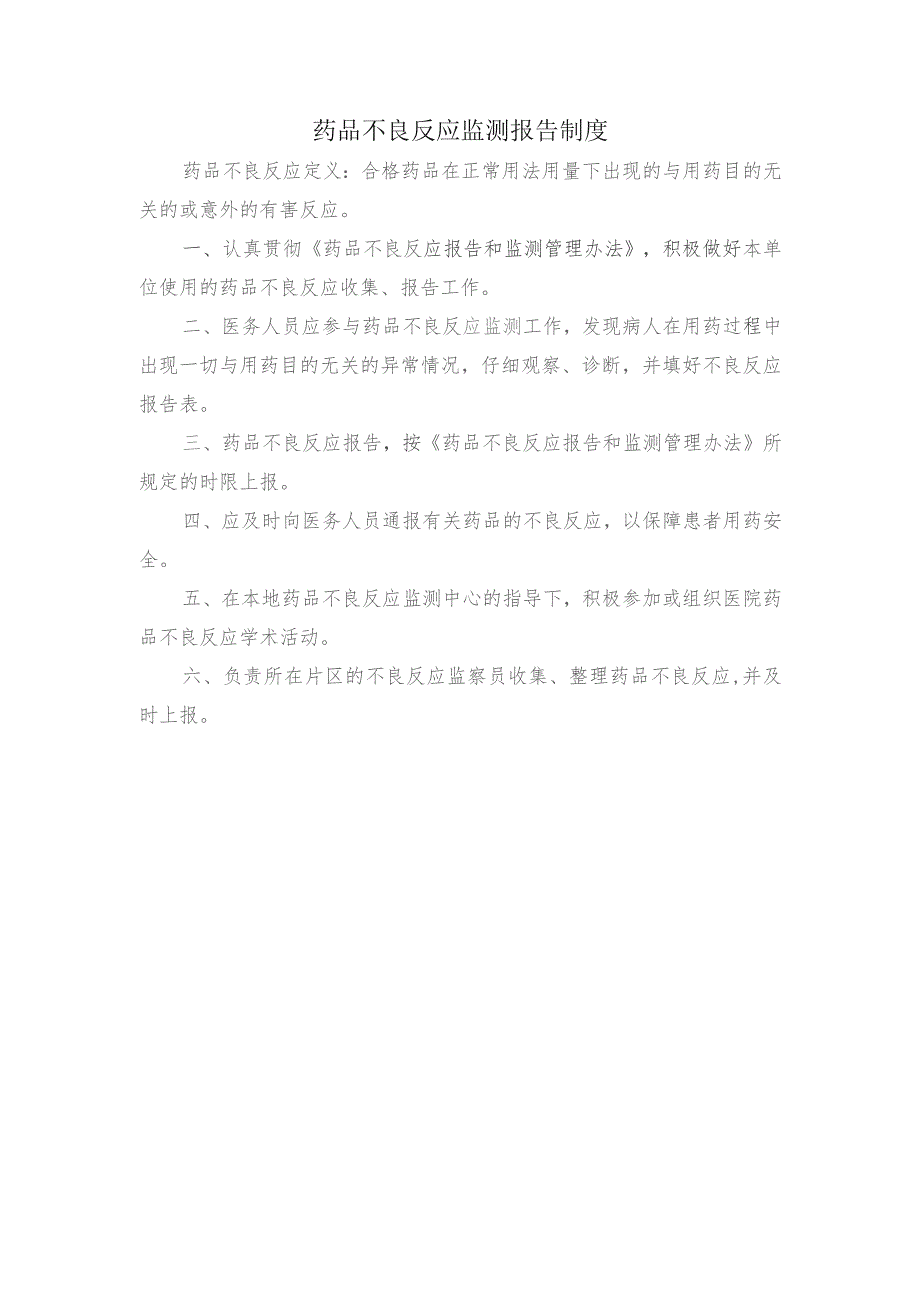 药品不良反应监测报告制度

药品不良反应定义：合格药品在正常用法用量下出现的与用药目的无关的或意外的有害反应。

一、认真贯彻《药品不良反应报告和监测管理办法》，积极做好本单位使用的药品不良反应收集、报告工作。

二、医务人员应参与药品不良反应监测工作，发现病人在用药过程中出现一切与用药目的无关的异常情况，仔细观察、诊断，并填好不良反应报告表。

三、药品不良反应报告，按《药品不良反应报告和监测管理办法》所规定的时限上报。

四、应及时向医务人员通报有关药品的不良反应，以保障患者用药安全。

五、在本地药品不良反应监测中心的指导下，积极参加或组织医院药品不良反应学术活动。

六、负责所在片区的不良反应监察员收集、整理药品不良反应,并及时上报。